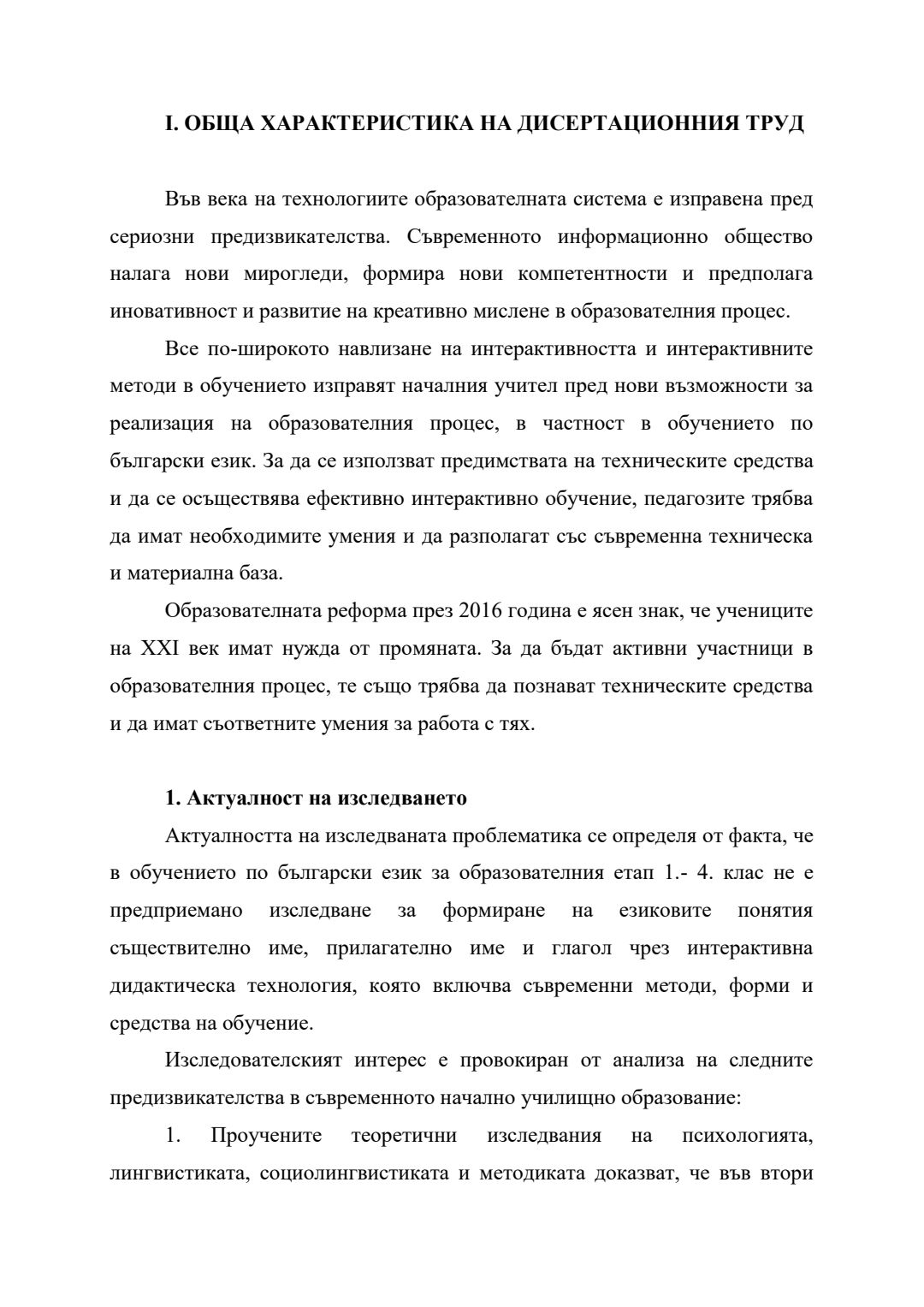 I. ОБЩА ХАРАКТЕРИСТИКА НА ДИСЕРТАЦИОННИЯ ТРУД

Във века на технологиите образователната система е изправена пред сериозни предизвикателства. Съвременното информационно общество налага нови мирогледи, формира нови компетентности и предполага иновативност и развитие на креативно мислене в образователния процес.

Все по-широкото навлизане на интерактивността и интерактивните методи в обучението изправят началния учител пред нови възможности за реализация на образователния процес, в частност в обучението по български език. За да се използват предимствата на техническите средства и да се осъществява ефективно интерактивно обучение, педагозите трябва да имат необходимите умения и да разполагат със съвременна техническа и материална база.

Образователната реформа през 2016 година е ясен знак, че учениците на XXI век имат нужда от промяната. За да бъдат активни участници в образователния процес, те също трябва да познават техническите средства и да имат съответните умения за работа с тях.

1. Актуалност на изследването

Актуалността на изследваната проблематика се определя от факта, че в обучението по български език за образователния етап 1.- 4. клас не е предприемано изследване за формиране на езиковите понятия съществително име, прилагателно име и глагол чрез интерактивна дидактическа технология, която включва съвременни методи, форми и средства на обучение.

Изследователският интерес е провокиран от анализа на следните предизвикателства в съвременното начално училищно образование:

1. Проучените теоретични изследвания на психологията, лингвистиката, социолингвистиката и методиката доказват, че във втори